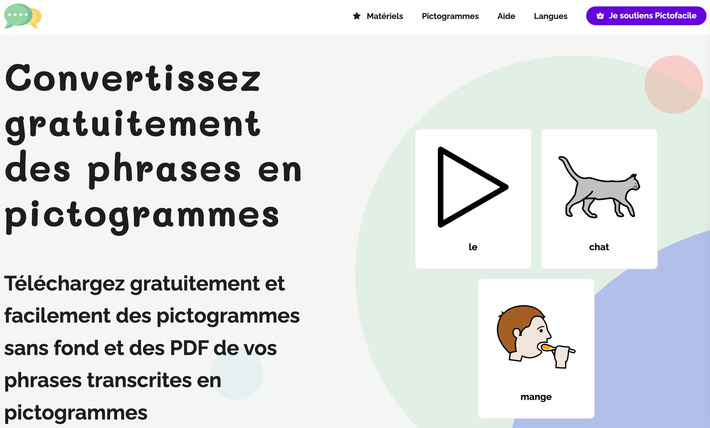 Matériels Pictogrammes Aide Langues Je soutiens Pictofacile

Convertissez gratuitement des phrases en pictogrammes

Téléchargez gratuitement et facilement des pictogrammes sans fond et des PDF de vos phrases transcrites en pictogrammes

le

chat

mange